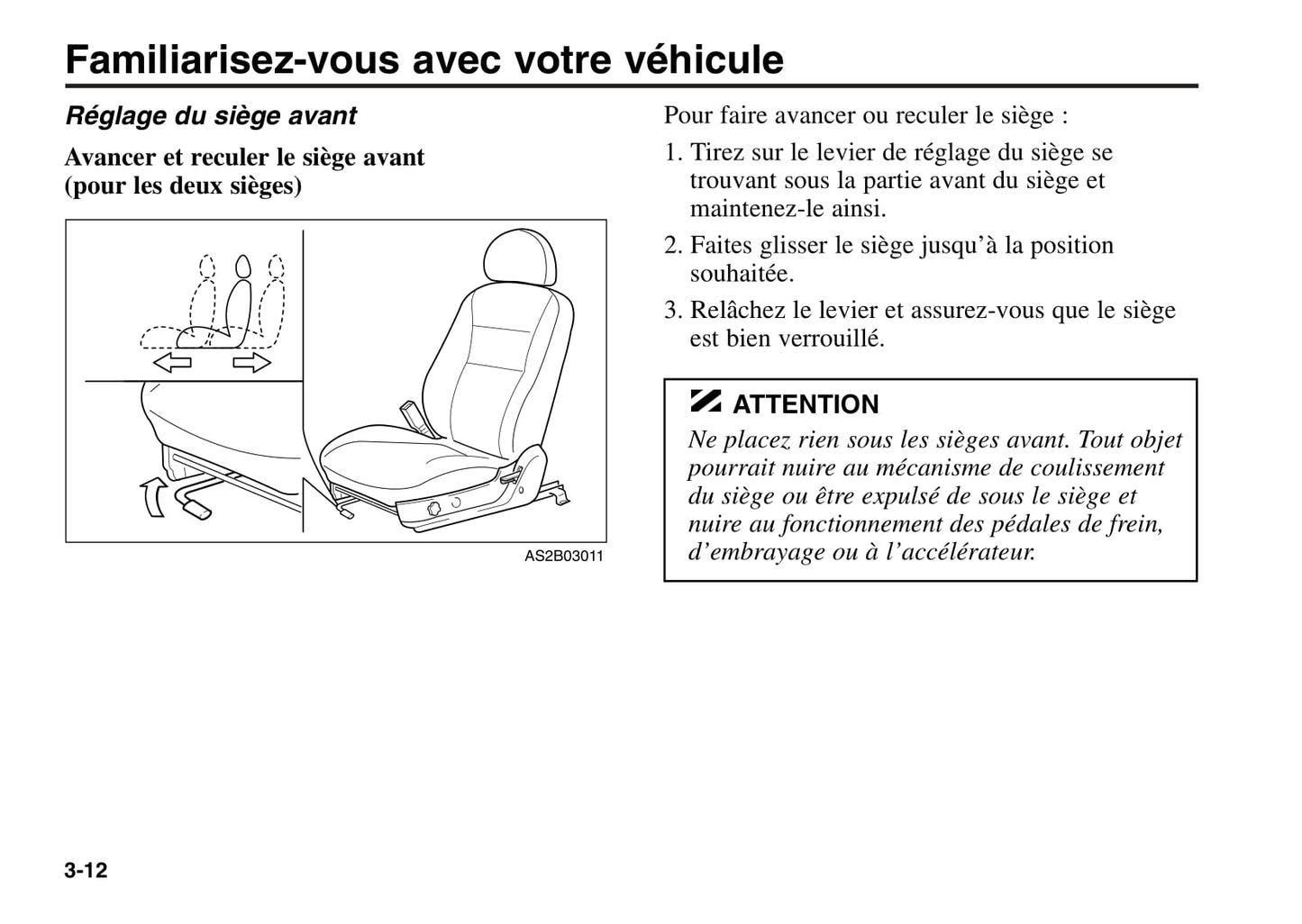 Familiarisez-vous avec votre véhicule

Réglage du siège avant

Avancer et reculer le siège avant (pour les deux sièges)

AS2B03011

Pour faire avancer ou reculer le siège :

1. Tirez sur le levier de réglage du siège se trouvant sous la partie avant du siège et maintenez-le ainsi.

2. Faites glisser le siège jusqu'à la position souhaitée.

3. Relâchez le levier et assurez-vous que le siège est bien verrouillé.

ATTENTION

Ne placez rien sous les sièges avant. Tout objet pourrait nuire au mécanisme de coulissement du siège ou être expulsé de sous le siège et nuire au fonctionnement des pédales de frein, d'embrayage ou à l'accélérateur.

3-12